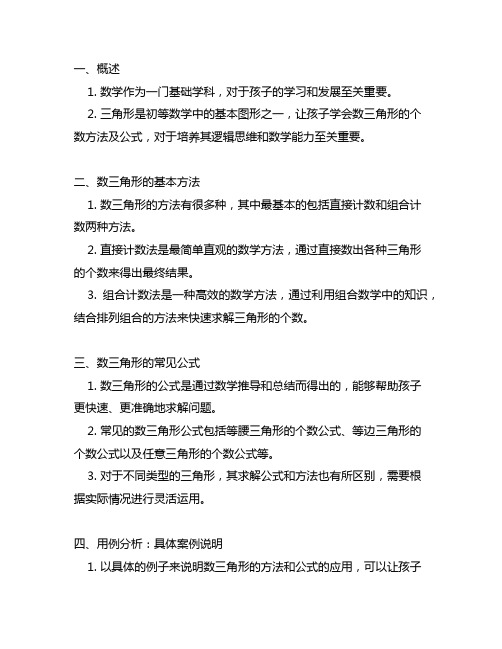 一、概述

1. 数学作为一门基础学科，对于孩子的学习和发展至关重要。

2. 三角形是初等数学中的基本图形之一，让孩子学会数三角形的个数方法及公式，对于培养其逻辑思维和数学能力至关重要。

二、数三角形的基本方法

1. 数三角形的方法有很多种，其中最基本的包括直接计数和组合计数两种方法。

2. 直接计数法是最简单直观的数学方法，通过直接数出各种三角形的个数来得出最终结果。

3. 组合计数法是一种高效的数学方法，通过利用组合数学中的知识，结合排列组合的方法来快速求解三角形的个数。

三、数三角形的常见公式

1. 数三角形的公式是通过数学推导和总结而得出的，能够帮助孩子更快速、更准确地求解问题。

2. 常见的数三角形公式包括等腰三角形的个数公式、等边三角形的个数公式以及任意三角形的个数公式等。

3. 对于不同类型的三角形，其求解公式和方法也有所区别，需要根据实际情况进行灵活运用。

四、用例分析：具体案例说明

1. 以具体的例子来说明数三角形的方法和公式的应用，可以让孩子